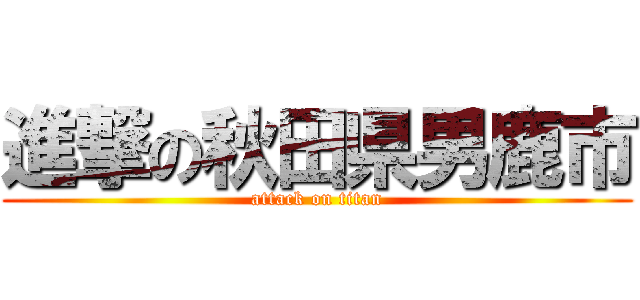 進撃の秋田県男鹿市
attack on titan